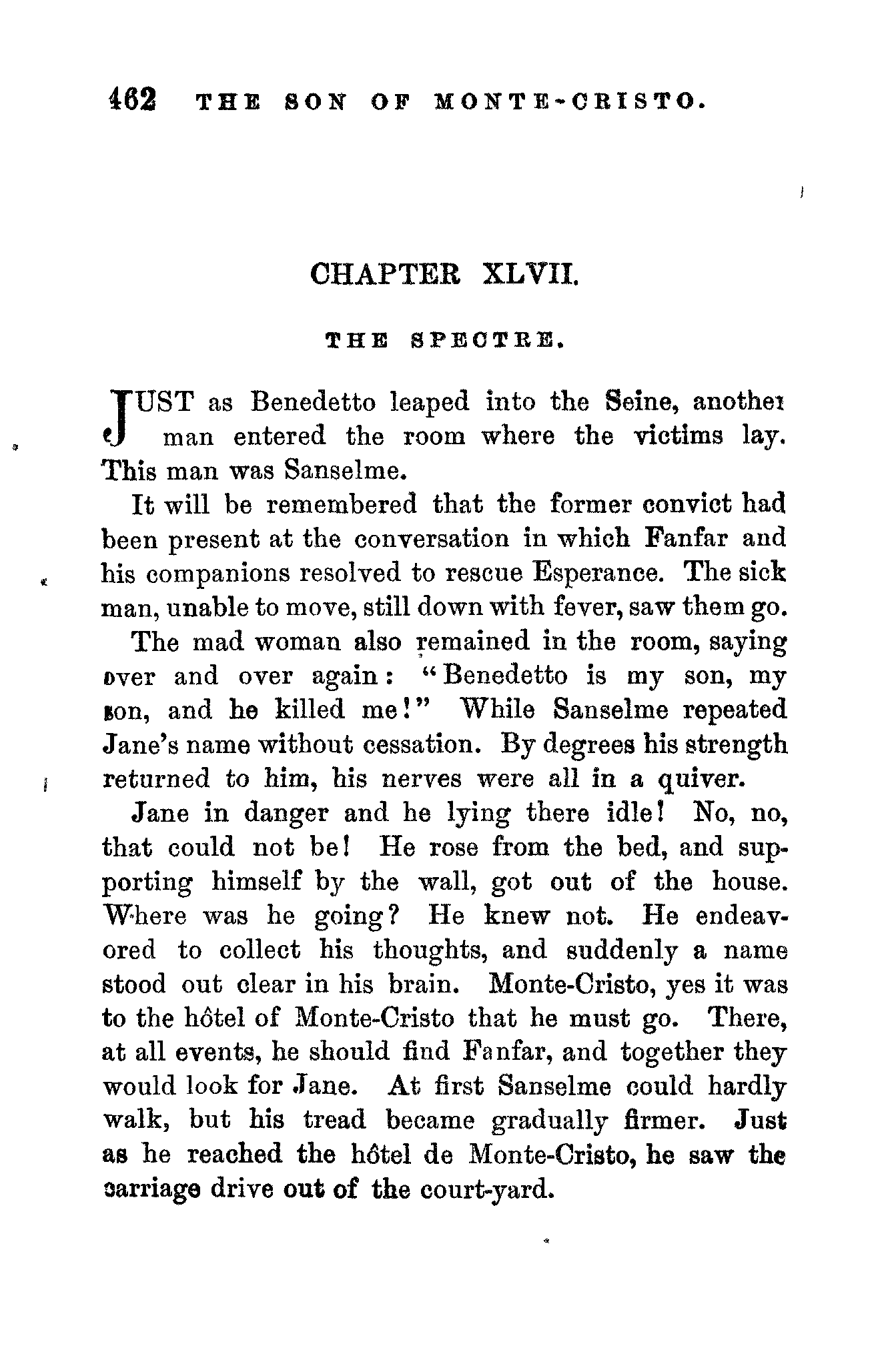 462 THE SON OF MONTE-CRISTO.

CHAPTER XLVII.

THE SPECTRE.

JUST as Benedetto leaped into the Seine, another man entered the room where the victims lay. This man was Sanselme.

It will be remembered that the former convict had been present at the conversation in which Fanfar and his companions resolved to rescue Esperance. The sick man, unable to move, still down with fever, saw them go.

The mad woman also remained in the room, saying over and over again: "Benedetto is my son, my son, and he killed me!" While Sanselme repeated Jane's name without cessation. By degrees his strength returned to him, his nerves were all in a quiver.

Jane in danger and he lying there idle! No, no, that could not be! He rose from the bed, and supporting himself by the wall, got out of the house. Where was he going? He knew not. He endeavored to collect his thoughts, and suddenly a name stood out clear in his brain. Monte-Cristo, yes it was to the hôtel of Monte-Cristo that he must go. There, at all events, he should find Fanfar, and together they would look for Jane. At first Sanselme could hardly walk, but his tread became gradually firmer. Just as he reached the hôtel de Monte-Cristo, he saw the carriage drive out of the court-yard.